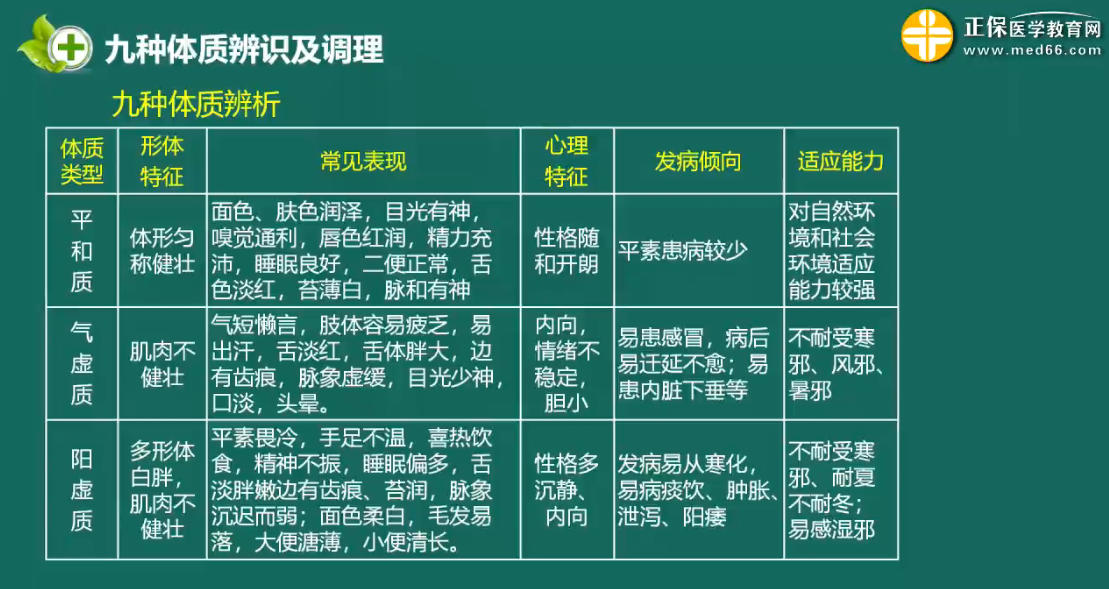 九种体质辨识及调理

正保医学教育网
www.med66.com

九种体质辨析

| 体质类型 | 形体特征 | 常见表现 | 心理特征 | 发病倾向 | 适应能力 |
|---|---|---|---|---|---|
| 平和质 | 体形匀称健壮 | 面色、肤色润泽，目光有神，嗅觉通利，唇色红润，精力充沛，睡眠良好，二便正常，舌色淡红，苔薄白，脉和有神 | 性格随和开朗 | 平素患病较少 | 对自然环境和社会环境适应能力较强 |
| 气虚质 | 肌肉不健壮 | 气短懒言，肢体容易疲乏，易出汗，舌淡红，舌体胖大，边有齿痕，脉象虚缓，目光少神，口淡，头晕。 | 内向，情绪不稳定，胆小 | 易患感冒，病后易迁延不愈；易患内脏下垂等 | 不耐受寒邪、风邪、暑邪 |
| 阳虚质 | 多形体白胖，肌肉不健壮 | 平素畏冷，手足不温，喜热饮食，精神不振，睡眠偏多，舌淡胖嫩边有齿痕、苔润，脉象沉迟而弱；面色柔白，毛发易落，大便溏薄，小便清长。 | 性格多沉静、内向 | 发病易从寒化，易病痰饮、肿胀、泄泻、阳痿 | 不耐受寒邪、耐夏不耐冬；易感湿邪 |